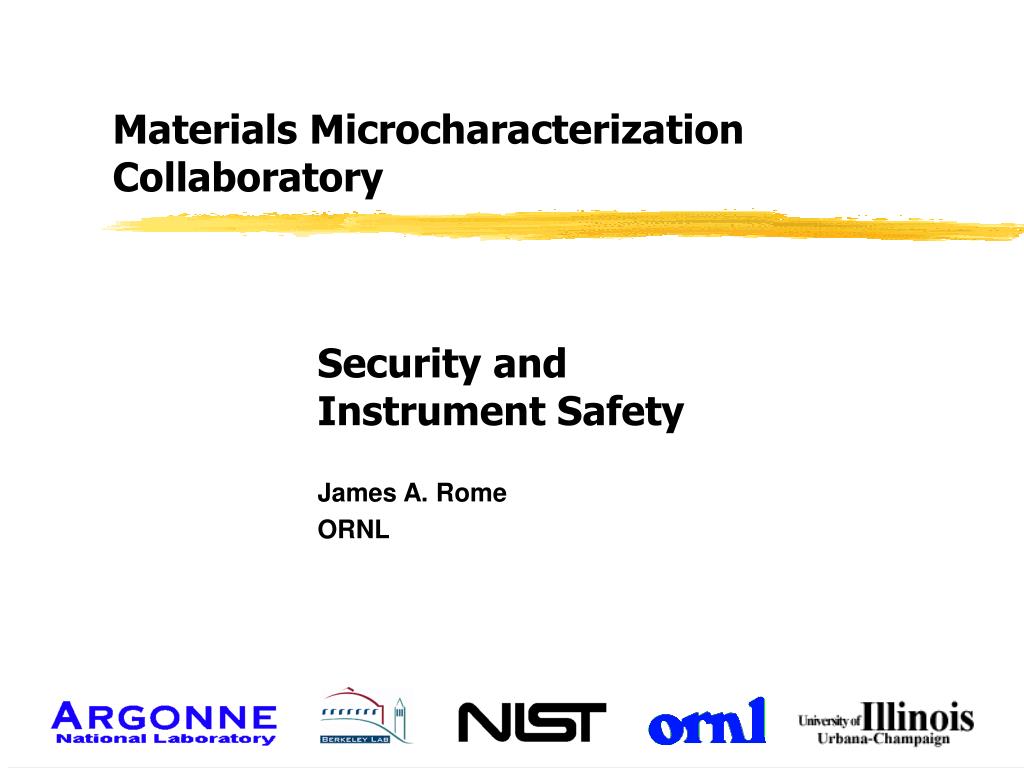 Materials Microcharacterization Collaboratory

Security and Instrument Safety

James A. Rome
ORNL

ARGONNE
National Laboratory

BERKELEY LAB

NIST

ornl

University of Illinois
Urbana-Champaign